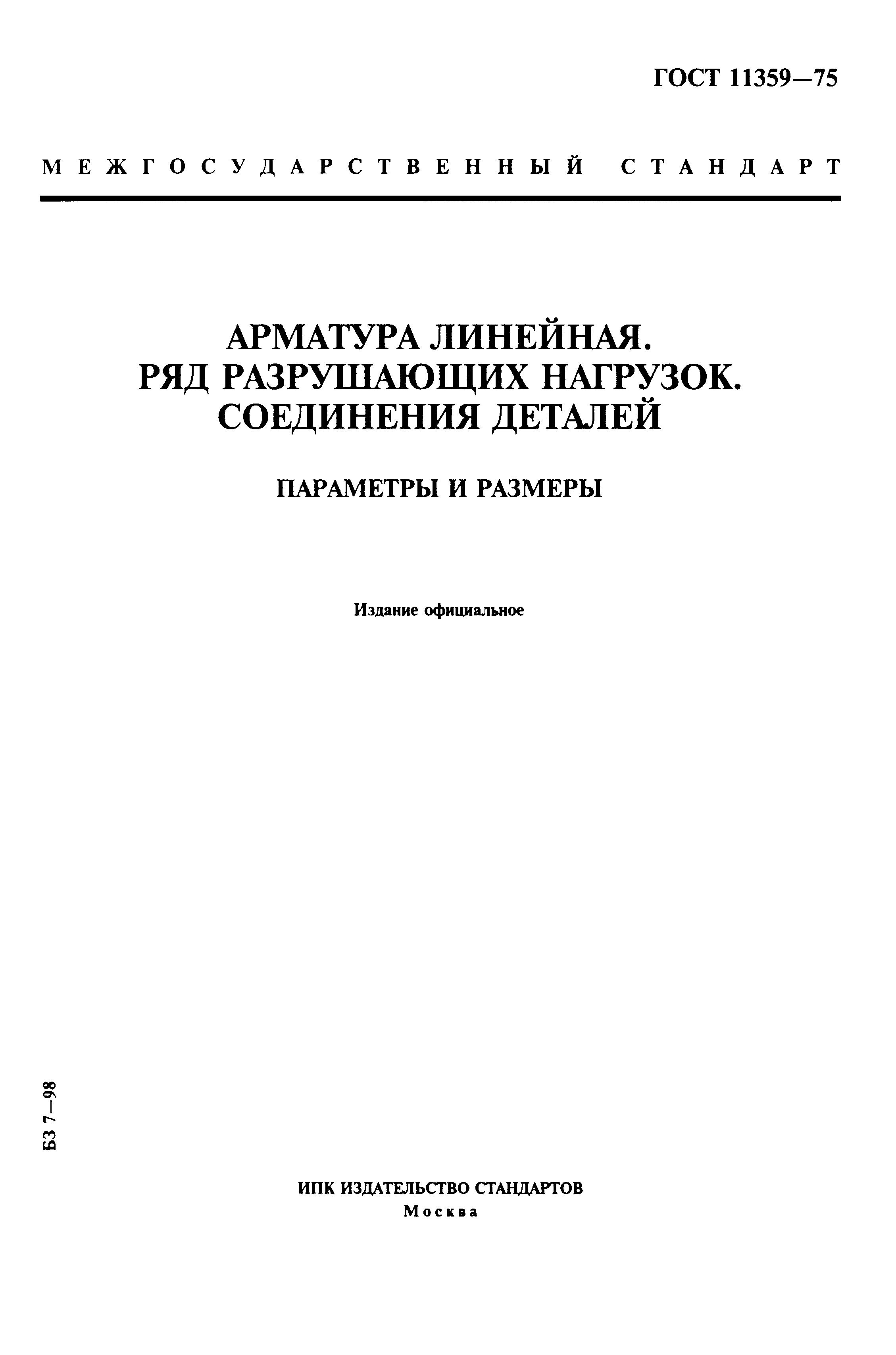 ГОСТ 11359—75

МЕЖГОСУДАРСТВЕННЫЙ СТАНДАРТ

АРМАТУРА ЛИНЕЙНАЯ. РЯД РАЗРУШАЮЩИХ НАГРУЗОК. СОЕДИНЕНИЯ ДЕТАЛЕЙ

ПАРАМЕТРЫ И РАЗМЕРЫ

Издание официальное

БЗ 7—98

ИПК ИЗДАТЕЛЬСТВО СТАНДАРТОВ
Москва